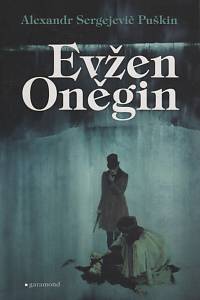 Alexandr Sergejevič Puškin

Evžen Oněgin

garamond